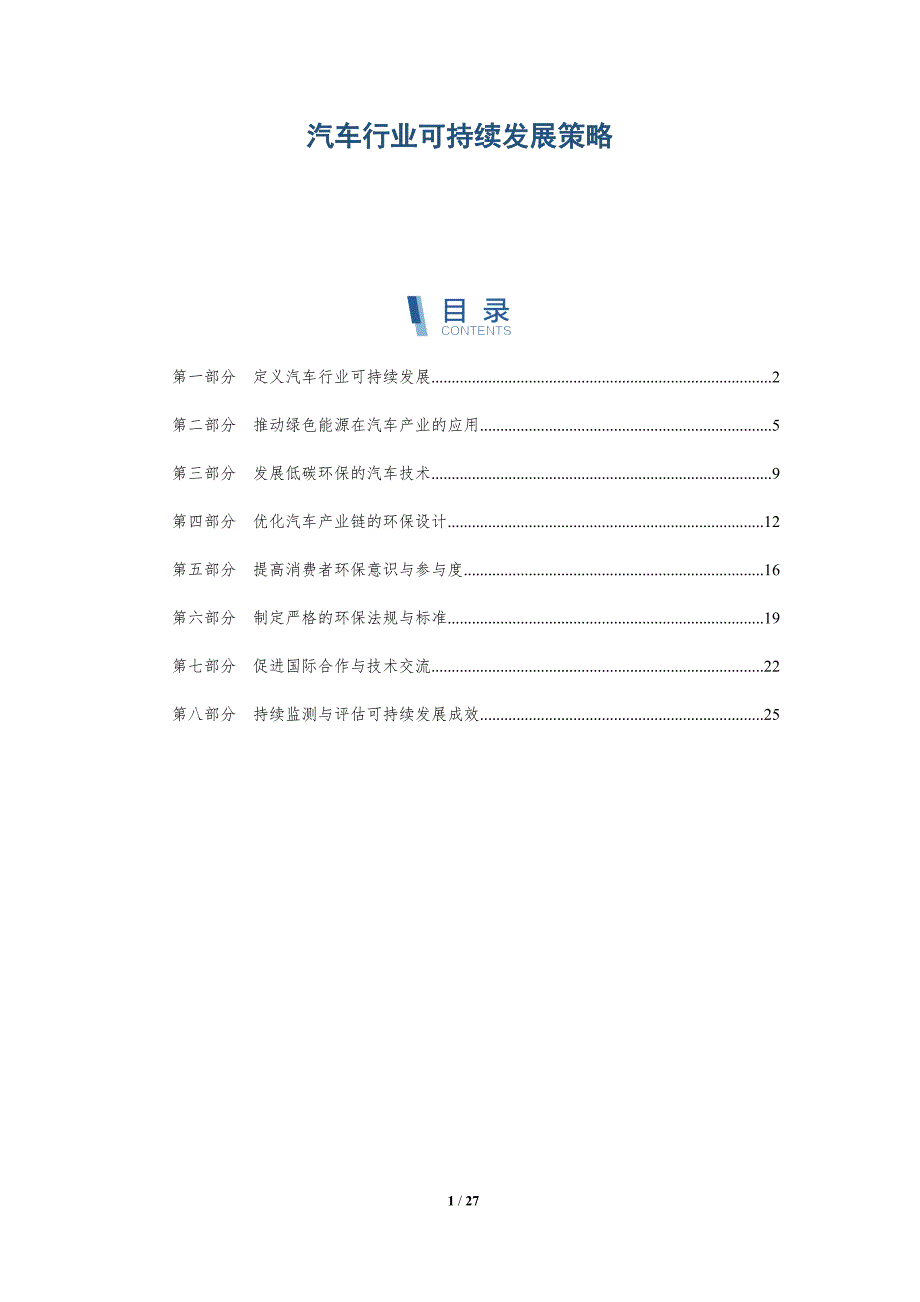 汽车行业可持续发展策略

目录
CONTENTS

第一部分 定义汽车行业可持续发展 2

第二部分 推动绿色能源在汽车产业的应用 5

第三部分 发展低碳环保的汽车技术 9

第四部分 优化汽车产业链的环保设计 12

第五部分 提高消费者环保意识与参与度 16

第六部分 制定严格的环保法规与标准 19

第七部分 促进国际合作与技术交流 22

第八部分 持续监测与评估可持续发展成效 25

1 / 27